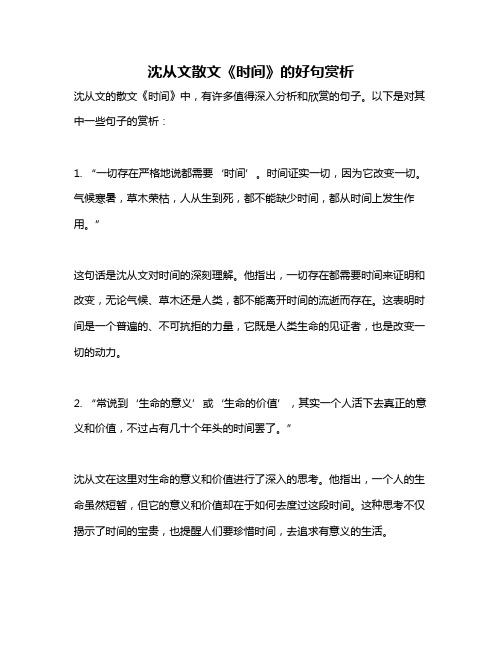 沈从文散文《时间》的好句赏析

沈从文的散文《时间》中，有许多值得深入分析和欣赏的句子。以下是对其中一些句子的赏析：

1. “一切存在严格地说都需要‘时间’。时间证实一切，因为它改变一切。气候寒暑，草木荣枯，人从生到死，都不能缺少时间，都从时间上发生作用。”

这句话是沈从文对时间的深刻理解。他指出，一切存在都需要时间来证明和改变，无论气候、草木还是人类，都不能离开时间的流逝而存在。这表明时间是一个普遍的、不可抗拒的力量，它既是人类生命的见证者，也是改变一切的动力。

2. “常说到‘生命的意义’或‘生命的价值’，其实一个人活下去真正的意义和价值，不过占有几十个年头的时间罢了。”

沈从文在这里对生命的意义和价值进行了深入的思考。他指出，一个人的生命虽然短暂，但它的意义和价值却在于如何去度过这段时间。这种思考不仅揭示了时间的宝贵，也提醒人们要珍惜时间，去追求有意义的生活。